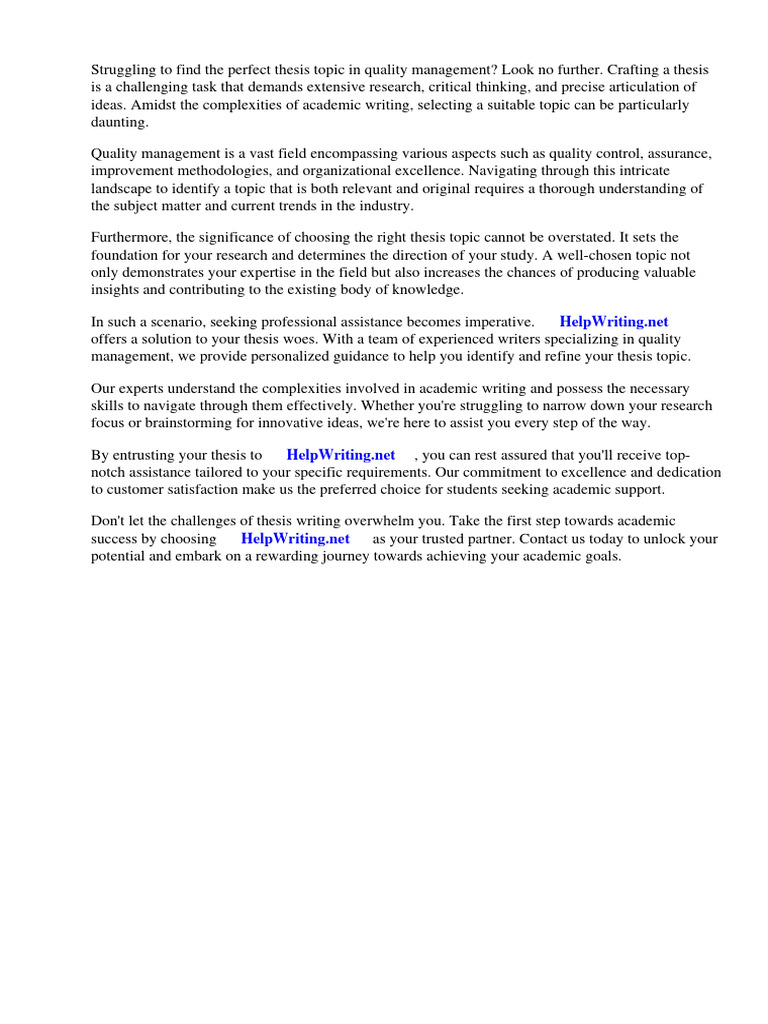 Struggling to find the perfect thesis topic in quality management? Look no further. Crafting a thesis is a challenging task that demands extensive research, critical thinking, and precise articulation of ideas. Amidst the complexities of academic writing, selecting a suitable topic can be particularly daunting.

Quality management is a vast field encompassing various aspects such as quality control, assurance, improvement methodologies, and organizational excellence. Navigating through this intricate landscape to identify a topic that is both relevant and original requires a thorough understanding of the subject matter and current trends in the industry.

Furthermore, the significance of choosing the right thesis topic cannot be overstated. It sets the foundation for your research and determines the direction of your study. A well-chosen topic not only demonstrates your expertise in the field but also increases the chances of producing valuable insights and contributing to the existing body of knowledge.

In such a scenario, seeking professional assistance becomes imperative. HelpWriting.net offers a solution to your thesis woes. With a team of experienced writers specializing in quality management, we provide personalized guidance to help you identify and refine your thesis topic.

Our experts understand the complexities involved in academic writing and possess the necessary skills to navigate through them effectively. Whether you're struggling to narrow down your research focus or brainstorming for innovative ideas, we're here to assist you every step of the way.

By entrusting your thesis to HelpWriting.net , you can rest assured that you'll receive top-notch assistance tailored to your specific requirements. Our commitment to excellence and dedication to customer satisfaction make us the preferred choice for students seeking academic support.

Don't let the challenges of thesis writing overwhelm you. Take the first step towards academic success by choosing HelpWriting.net as your trusted partner. Contact us today to unlock your potential and embark on a rewarding journey towards achieving your academic goals.